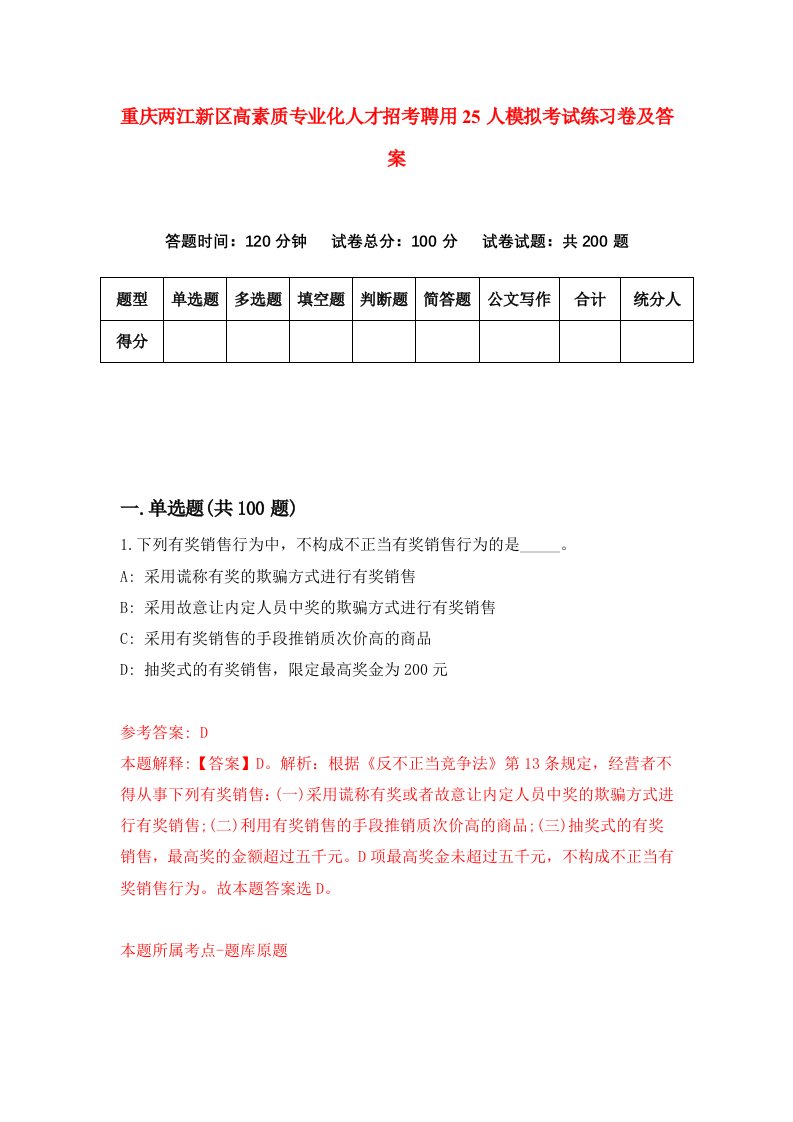 重庆两江新区高素质专业化人才招考聘用25人模拟考试练习卷及答案

答题时间：120分钟　试卷总分：100分　试卷试题：共200题

| 题型 | 单选题 | 多选题 | 填空题 | 判断题 | 简答题 | 公文写作 | 合计 | 统分人 |
|---|---|---|---|---|---|---|---|---|
| 得分 | | | | | | | | |

一.单选题(共100题)

1.下列有奖销售行为中，不构成不正当有奖销售行为的是_____。

A: 采用谎称有奖的欺骗方式进行有奖销售

B: 采用故意让内定人员中奖的欺骗方式进行有奖销售

C: 采用有奖销售的手段推销质次价高的商品

D: 抽奖式的有奖销售，限定最高奖金为200元

参考答案: D

本题解释:【答案】D。解析：根据《反不正当竞争法》第13条规定，经营者不得从事下列有奖销售:(一)采用谎称有奖或者故意让内定人员中奖的欺骗方式进行有奖销售;(二)利用有奖销售的手段推销质次价高的商品;(三)抽奖式的有奖销售，最高奖的金额超过五千元。D项最高奖金未超过五千元，不构成不正当有奖销售行为。故本题答案选D。

本题所属考点-题库原题